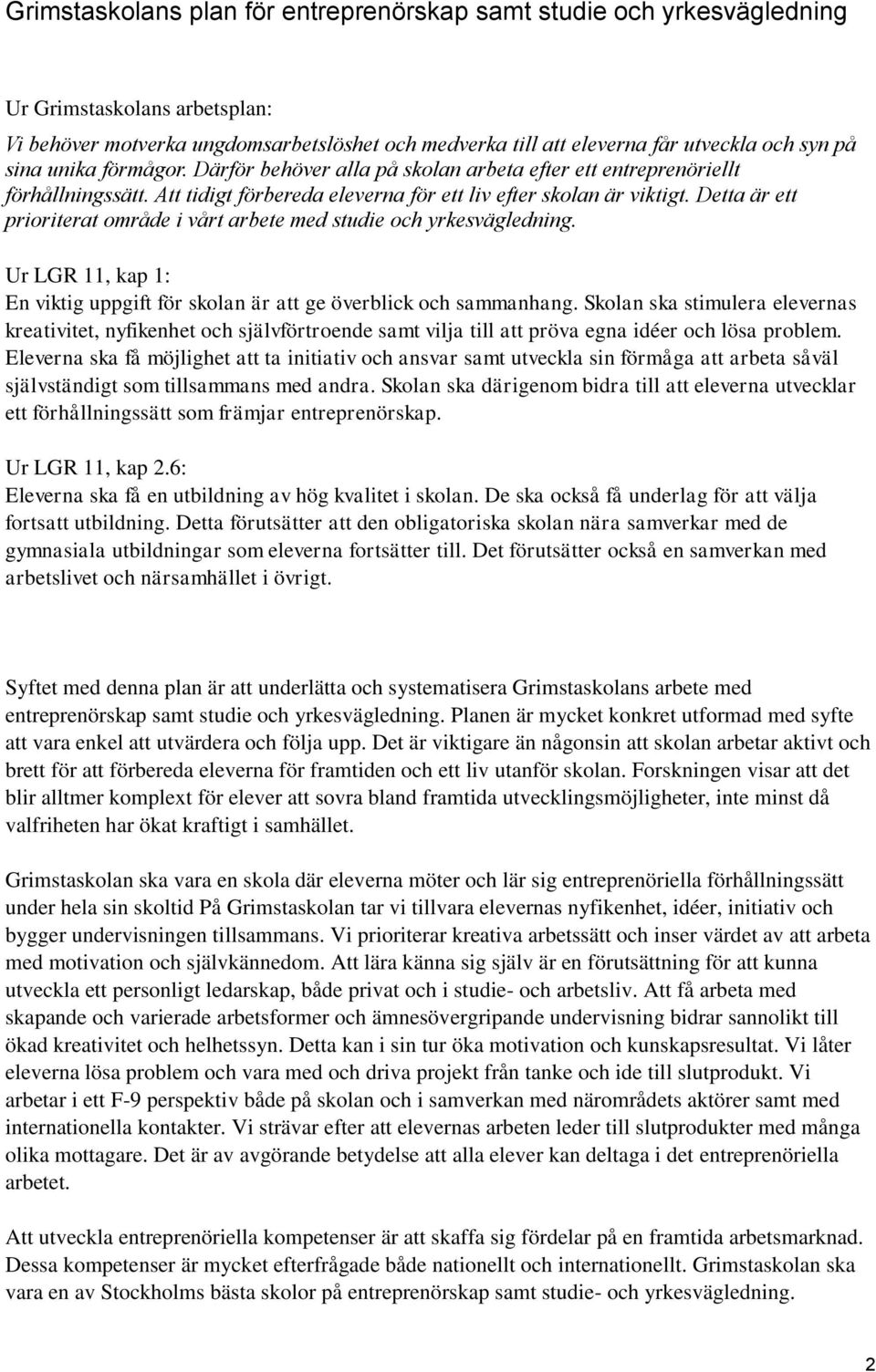 Grimstaskolans plan för entreprenörskap samt studie och yrkesvägledning

Ur Grimstaskolans arbetsplan:

Vi behöver motverka ungdomsarbetslöshet och medverka till att eleverna får utveckla och syn på sina unika förmågor. Därför behöver alla på skolan arbeta efter ett entreprenöriellt förhållningssätt. Att tidigt förbereda eleverna för ett liv efter skolan är viktigt. Detta är ett prioriterat område i vårt arbete med studie och yrkesvägledning.

Ur LGR 11, kap 1:

En viktig uppgift för skolan är att ge överblick och sammanhang. Skolan ska stimulera elevernas kreativitet, nyfikenhet och självförtroende samt vilja till att pröva egna idéer och lösa problem. Eleverna ska få möjlighet att ta initiativ och ansvar samt utveckla sin förmåga att arbeta såväl självständigt som tillsammans med andra. Skolan ska därigenom bidra till att eleverna utvecklar ett förhållningssätt som främjar entreprenörskap.

Ur LGR 11, kap 2.6:

Eleverna ska få en utbildning av hög kvalitet i skolan. De ska också få underlag för att välja fortsatt utbildning. Detta förutsätter att den obligatoriska skolan nära samverkar med de gymnasiala utbildningar som eleverna fortsätter till. Det förutsätter också en samverkan med arbetslivet och närsamhället i övrigt.

Syftet med denna plan är att underlätta och systematisera Grimstaskolans arbete med entreprenörskap samt studie och yrkesvägledning. Planen är mycket konkret utformad med syfte att vara enkel att utvärdera och följa upp. Det är viktigare än någonsin att skolan arbetar aktivt och brett för att förbereda eleverna för framtiden och ett liv utanför skolan. Forskningen visar att det blir alltmer komplext för elever att sovra bland framtida utvecklingsmöjligheter, inte minst då valfriheten har ökat kraftigt i samhället.

Grimstaskolan ska vara en skola där eleverna möter och lär sig entreprenöriella förhållningssätt under hela sin skoltid På Grimstaskolan tar vi tillvara elevernas nyfikenhet, idéer, initiativ och bygger undervisningen tillsammans. Vi prioriterar kreativa arbetssätt och inser värdet av att arbeta med motivation och självkännedom. Att lära känna sig själv är en förutsättning för att kunna utveckla ett personligt ledarskap, både privat och i studie- och arbetsliv. Att få arbeta med skapande och varierade arbetsformer och ämnesövergripande undervisning bidrar sannolikt till ökad kreativitet och helhetssyn. Detta kan i sin tur öka motivation och kunskapsresultat. Vi låter eleverna lösa problem och vara med och driva projekt från tanke och ide till slutprodukt. Vi arbetar i ett F-9 perspektiv både på skolan och i samverkan med närområdets aktörer samt med internationella kontakter. Vi strävar efter att elevernas arbeten leder till slutprodukter med många olika mottagare. Det är av avgörande betydelse att alla elever kan deltaga i det entreprenöriella arbetet.

Att utveckla entreprenöriella kompetenser är att skaffa sig fördelar på en framtida arbetsmarknad. Dessa kompetenser är mycket efterfrågade både nationellt och internationellt. Grimstaskolan ska vara en av Stockholms bästa skolor på entreprenörskap samt studie- och yrkesvägledning.

2